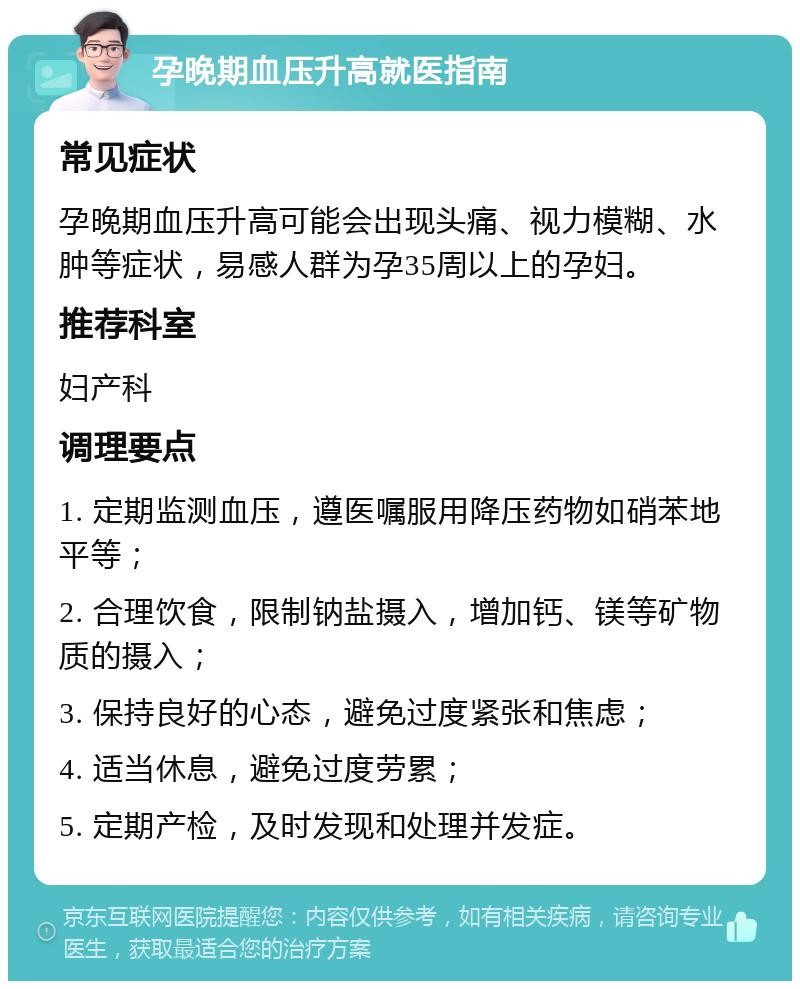 孕晚期血压升高就医指南

常见症状

孕晚期血压升高可能会出现头痛、视力模糊、水肿等症状，易感人群为孕35周以上的孕妇。

推荐科室

妇产科

调理要点

1. 定期监测血压，遵医嘱服用降压药物如硝苯地平等；

2. 合理饮食，限制钠盐摄入，增加钙、镁等矿物质的摄入；

3. 保持良好的心态，避免过度紧张和焦虑；

4. 适当休息，避免过度劳累；

5. 定期产检，及时发现和处理并发症。

京东互联网医院提醒您：内容仅供参考，如有相关疾病，请咨询专业医生，获取最适合您的治疗方案